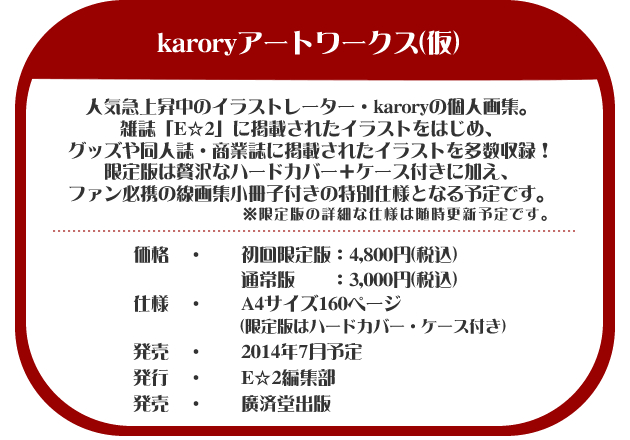 karoryアートワークス(仮)

人気急上昇中のイラストレーター・karoryの個人画集。
雑誌「E☆2」に掲載されたイラストをはじめ、
グッズや同人誌・商業誌に掲載されたイラストを多数収録！
限定版は贅沢なハードカバー+ケース付きに加え、
ファン必携の線画集小冊子付きの特別仕様となる予定です。
※限定版の詳細な仕様は随時更新予定です。

価格 ・ 初回限定版：4,800円(税込)
通常版 ：3,000円(税込)
仕様 ・ A4サイズ160ページ
(限定版はハードカバー・ケース付き)
発売 ・ 2014年7月予定
発行 ・ E☆2編集部
発売 ・ 廣済堂出版